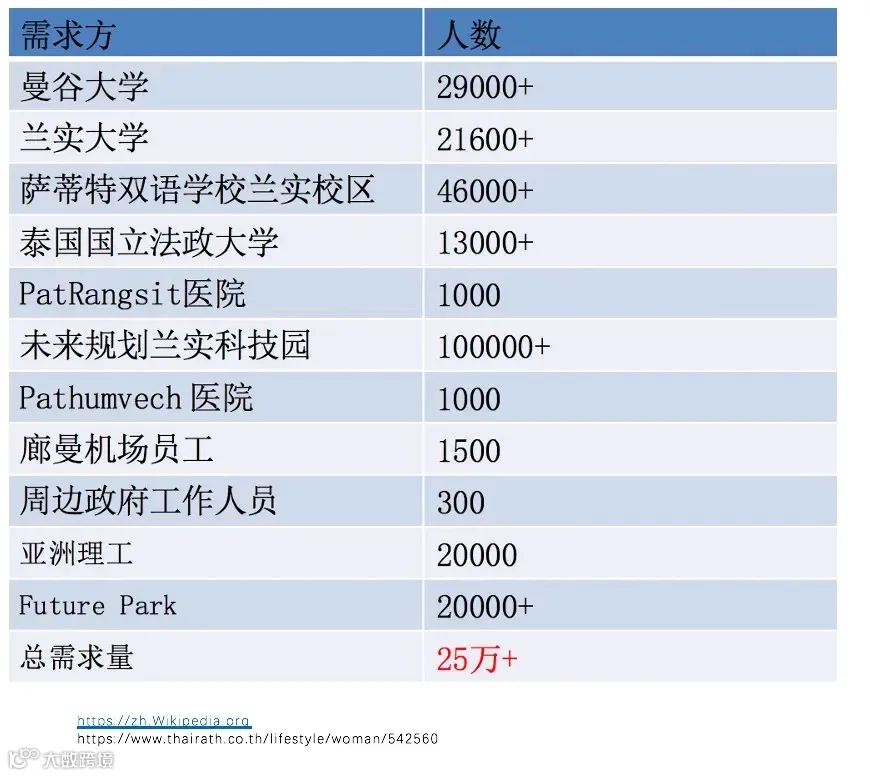 | 需求方 | 人数 |
|---|---|
| 曼谷大学 | 29000+ |
| 兰实大学 | 21600+ |
| 萨蒂特双语学校兰实校区 | 46000+ |
| 泰国国立法政大学 | 13000+ |
| PatRangsit医院 | 1000 |
| 未来规划兰实科技园 | 100000+ |
| Pathumvech 医院 | 1000 |
| 廊曼机场员工 | 1500 |
| 周边政府工作人员 | 300 |
| 亚洲理工 | 20000 |
| Future Park | 20000+ |
| 总需求量 | 25万+ |

https://zh.Wikipedia.org
https://www.thairath.co.th/lifestyle/woman/542560

大数跨境